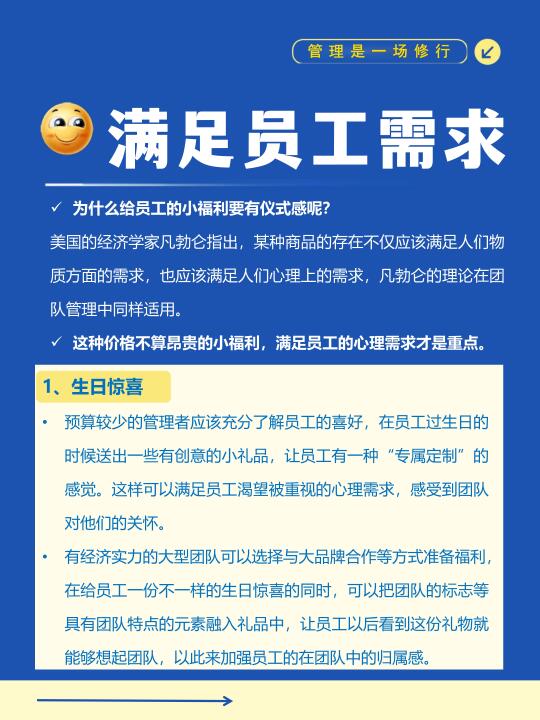 管理是一场修行

满足员工需求

✓ 为什么给员工的小福利要有仪式感呢?

美国的经济学家凡勃仑指出，某种商品的存在不仅应该满足人们物质方面的需求，也应该满足人们心理上的需求，凡勃仑的理论在团队管理中同样适用。

✓ 这种价格不算昂贵的小福利，满足员工的心理需求才是重点。

1、生日惊喜

• 预算较少的管理者应该充分了解员工的喜好，在员工过生日的时候送出一些有创意的小礼品，让员工有一种“专属定制”的感觉。这样可以满足员工渴望被重视的心理需求，感受到团队对他们的关怀。

• 有经济实力的大型团队可以选择与大品牌合作等方式准备福利，在给员工一份不一样的生日惊喜的同时，可以把团队的标志等具有团队特点的元素融入礼品中，让员工以后看到这份礼物就能够想起团队，以此来加强员工的在团队中的归属感。